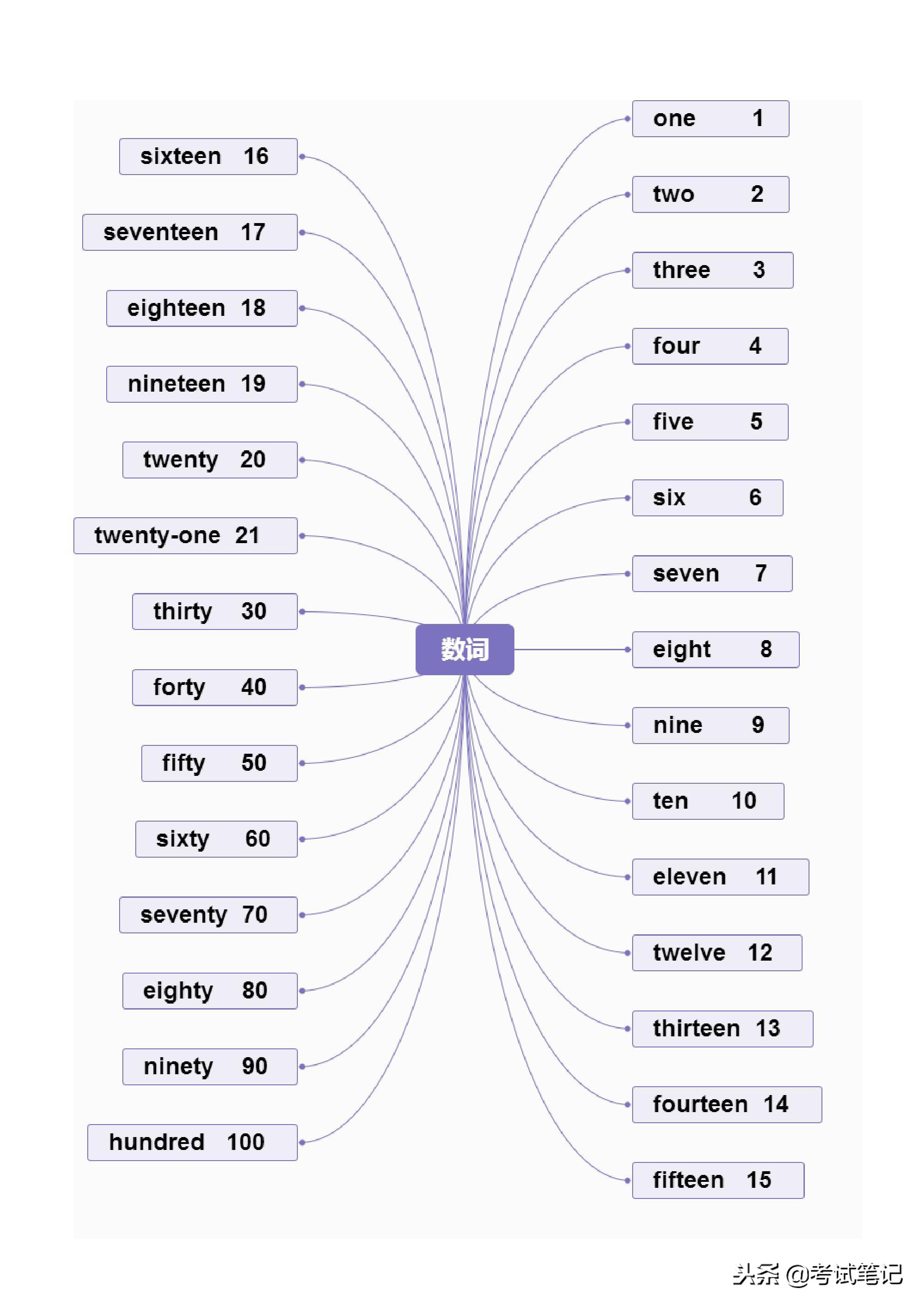 数词

one 1
two 2
three 3
four 4
five 5
six 6
seven 7
eight 8
nine 9
ten 10
eleven 11
twelve 12
thirteen 13
fourteen 14
fifteen 15

sixteen 16
seventeen 17
eighteen 18
nineteen 19
twenty 20
twenty-one 21
thirty 30
forty 40
fifty 50
sixty 60
seventy 70
eighty 80
ninety 90
hundred 100

头条 @考试笔记